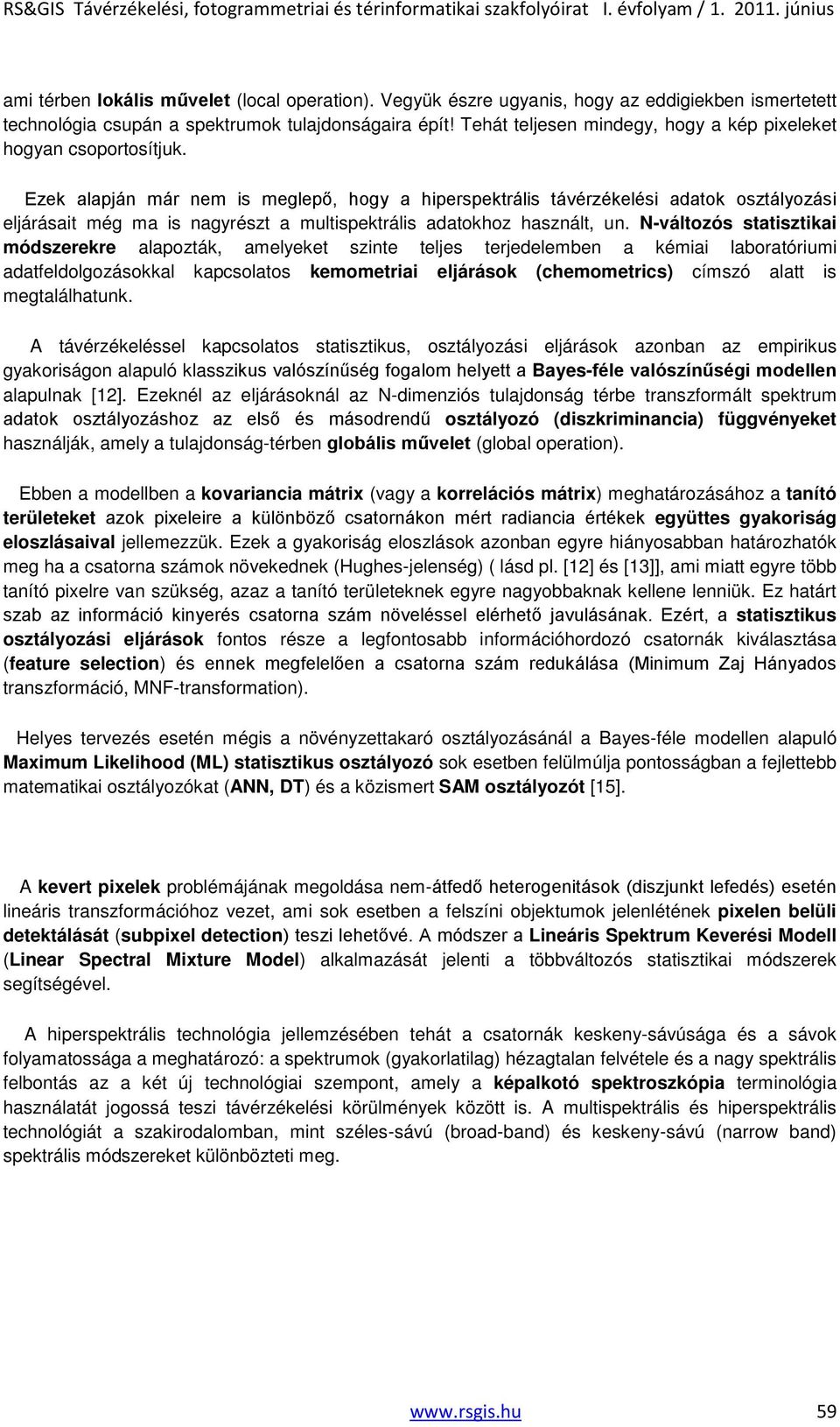 RS&GIS Távérzékelési, fotogrammetriai és térinformatikai szakfolyóirat I. évfolyam / 1. 2011. június

ami térben lokális művelet (local operation). Vegyük észre ugyanis, hogy az eddigiekben ismertetett technológia csupán a spektrumok tulajdonságaira épít! Tehát teljesen mindegy, hogy a kép pixeleket hogyan csoportosítjuk.

Ezek alapján már nem is meglepő, hogy a hiperspektrális távérzékelési adatok osztályozási eljárásait még ma is nagyrészt a multispektrális adatokhoz használt, un. N-változós statisztikai módszerekre alapozták, amelyeket szinte teljes terjedelemben a kémiai laboratóriumi adatfeldolgozásokkal kapcsolatos kemometriai eljárások (chemometrics) címszó alatt is megtalálhatunk.

A távérzékeléssel kapcsolatos statisztikus, osztályozási eljárások azonban az empirikus gyakoriságon alapuló klasszikus valószínűség fogalom helyett a Bayes-féle valószínűségi modellen alapulnak [12]. Ezeknél az eljárásoknál az N-dimenziós tulajdonság térbe transzformált spektrum adatok osztályozáshoz az első és másodrendű osztályozó (diszkriminancia) függvényeket használják, amely a tulajdonság-térben globális művelet (global operation).

Ebben a modellben a kovariancia mátrix (vagy a korrelációs mátrix) meghatározásához a tanító területeket azok pixeleire a különböző csatornákon mért radiancia értékek együttes gyakoriság eloszlásaival jellemezzük. Ezek a gyakoriság eloszlások azonban egyre hiányosabban határozhatók meg ha a csatorna számok növekednek (Hughes-jelenség) ( lásd pl. [12] és [13]], ami miatt egyre több tanító pixelre van szükség, azaz a tanító területeknek egyre nagyobbaknak kellene lenniük. Ez határt szab az információ kinyerés csatorna szám növeléssel elérhető javulásának. Ezért, a statisztikus osztályozási eljárások fontos része a legfontosabb információhordozó csatornák kiválasztása (feature selection) és ennek megfelelően a csatorna szám redukálása (Minimum Zaj Hányados transzformáció, MNF-transformation).

Helyes tervezés esetén mégis a növényzettakaró osztályozásánál a Bayes-féle modellen alapuló Maximum Likelihood (ML) statisztikus osztályozó sok esetben felülmúlja pontosságban a fejlettebb matematikai osztályozókat (ANN, DT) és a közismert SAM osztályozót [15].

A kevert pixelek problémájának megoldása nem-átfedő heterogenitások (diszjunkt lefedés) esetén lineáris transzformációhoz vezet, ami sok esetben a felszíni objektumok jelenlétének pixelen belüli detektálását (subpixel detection) teszi lehetővé. A módszer a Lineáris Spektrum Keverési Modell (Linear Spectral Mixture Model) alkalmazását jelenti a többváltozós statisztikai módszerek segítségével.

A hiperspektrális technológia jellemzésében tehát a csatornák keskeny-sávúsága és a sávok folyamatossága a meghatározó: a spektrumok (gyakorlatilag) hézagtalan felvétele és a nagy spektrális felbontás az a két új technológiai szempont, amely a képalkotó spektroszkópia terminológia használatát jogossá teszi távérzékelési körülmények között is. A multispektrális és hiperspektrális technológiát a szakirodalomban, mint széles-sávú (broad-band) és keskeny-sávú (narrow band) spektrális módszereket különbözteti meg.

www.rsgis.hu 59